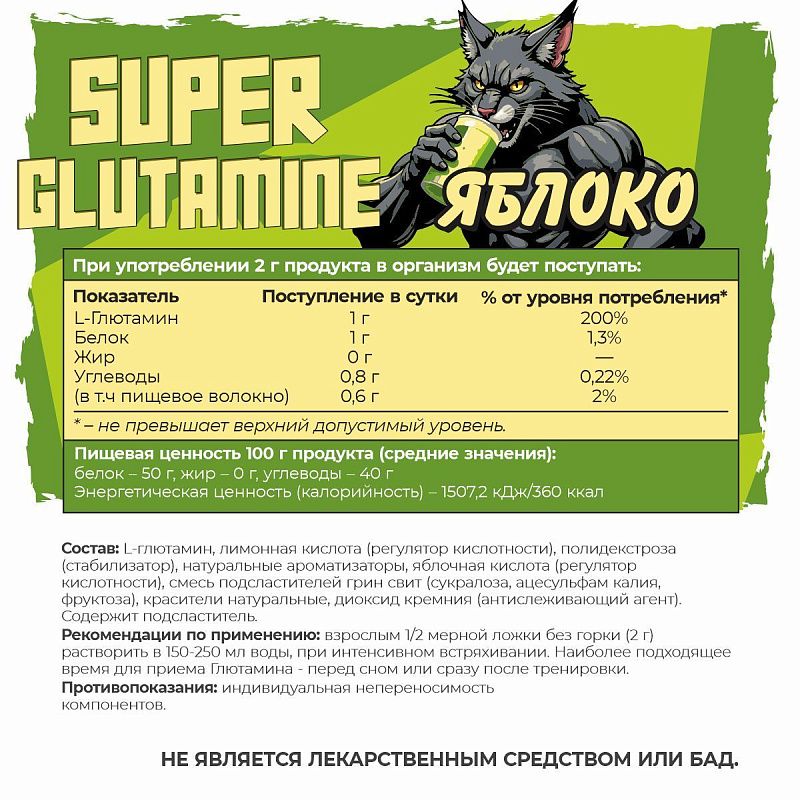 SUPER GLUTAMINE ЯБЛОКО

При употреблении 2 г продукта в организм будет поступать:

| Показатель | Поступление в сутки | % от уровня потребления* |
|---|---|---|
| L-Глютамин | 1 г | 200% |
| Белок | 1 г | 1,3% |
| Жир | 0 г | — |
| Углеводы | 0,8 г | 0,22% |
| (в т.ч пищевое волокно) | 0,6 г | 2% |

* – не превышает верхний допустимый уровень.

Пищевая ценность 100 г продукта (средние значения):
белок – 50 г, жир – 0 г, углеводы – 40 г
Энергетическая ценность (калорийность) – 1507,2 кДж/360 ккал

Состав: L-глютамин, лимонная кислота (регулятор кислотности), полидекстроза (стабилизатор), натуральные ароматизаторы, яблочная кислота (регулятор кислотности), смесь подсластителей грин свит (сукралоза, ацесульфам калия, фруктоза), красители натуральные, диоксид кремния (антислеживающий агент). Содержит подсластитель.
Рекомендации по применению: взрослым 1/2 мерной ложки без горки (2 г) растворить в 150-250 мл воды, при интенсивном встряхивании. Наиболее подходящее время для приема Глютамина - перед сном или сразу после тренировки.
Противопоказания: индивидуальная непереносимость компонентов.

НЕ ЯВЛЯЕТСЯ ЛЕКАРСТВЕННЫМ СРЕДСТВОМ ИЛИ БАД.